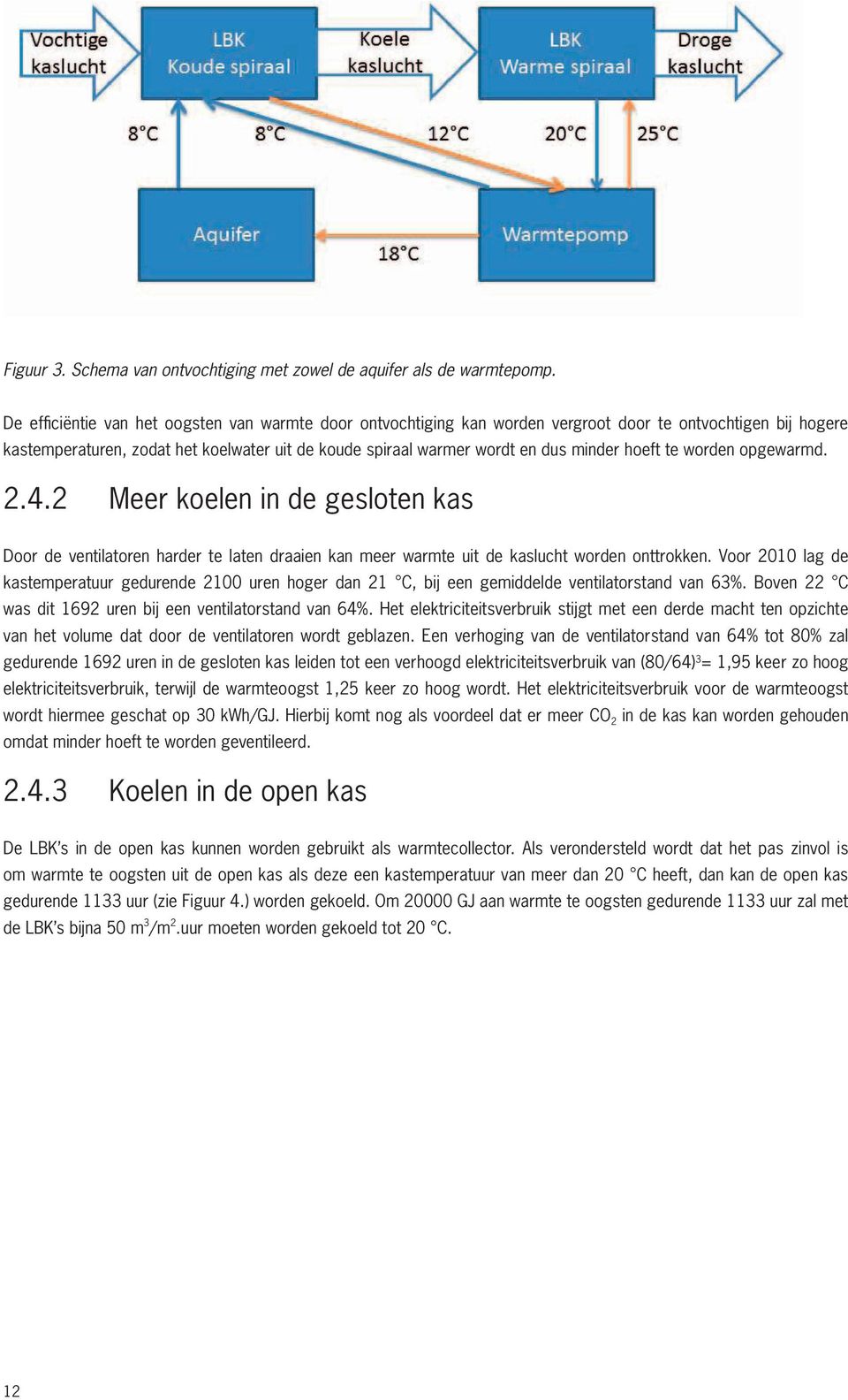 Vochtige kaslucht

LBK Koude spiraal

Koele kaslucht

LBK Warme spiraal

Droge kaslucht

8°C

8°C

12°C

20°C

25°C

Aquifer

18°C

Warmtepomp

Figuur 3. Schema van ontvochtiging met zowel de aquifer als de warmtepomp.

De efficiëntie van het oogsten van warmte door ontvochtiging kan worden vergroot door te ontvochtigen bij hogere kastemperaturen, zodat het koelwater uit de koude spiraal warmer wordt en dus minder hoeft te worden opgewarmd.

2.4.2 Meer koelen in de gesloten kas

Door de ventilatoren harder te laten draaien kan meer warmte uit de kaslucht worden onttrokken. Voor 2010 lag de kastemperatuur gedurende 2100 uren hoger dan 21 °C, bij een gemiddelde ventilatorstand van 63%. Boven 22 °C was dit 1692 uren bij een ventilatorstand van 64%. Het elektriciteitsverbruik stijgt met een derde macht ten opzichte van het volume dat door de ventilatoren wordt geblazen. Een verhoging van de ventilatorstand van 64% tot 80% zal gedurende 1692 uren in de gesloten kas leiden tot een verhoogd elektriciteitsverbruik van $(80/64)^3$= 1,95 keer zo hoog elektriciteitsverbruik, terwijl de warmteoogst 1,25 keer zo hoog wordt. Het elektriciteitsverbruik voor de warmteoogst wordt hiermee geschat op 30 kWh/GJ. Hierbij komt nog als voordeel dat er meer $CO_2$ in de kas kan worden gehouden omdat minder hoeft te worden geventileerd.

2.4.3 Koelen in de open kas

De LBK's in de open kas kunnen worden gebruikt als warmtecollector. Als verondersteld wordt dat het pas zinvol is om warmte te oogsten uit de open kas als deze een kastemperatuur van meer dan 20 °C heeft, dan kan de open kas gedurende 1133 uur (zie Figuur 4.) worden gekoeld. Om 20000 GJ aan warmte te oogsten gedurende 1133 uur zal met de LBK's bijna 50 $m^3/m^2$.uur moeten worden gekoeld tot 20 °C.

12